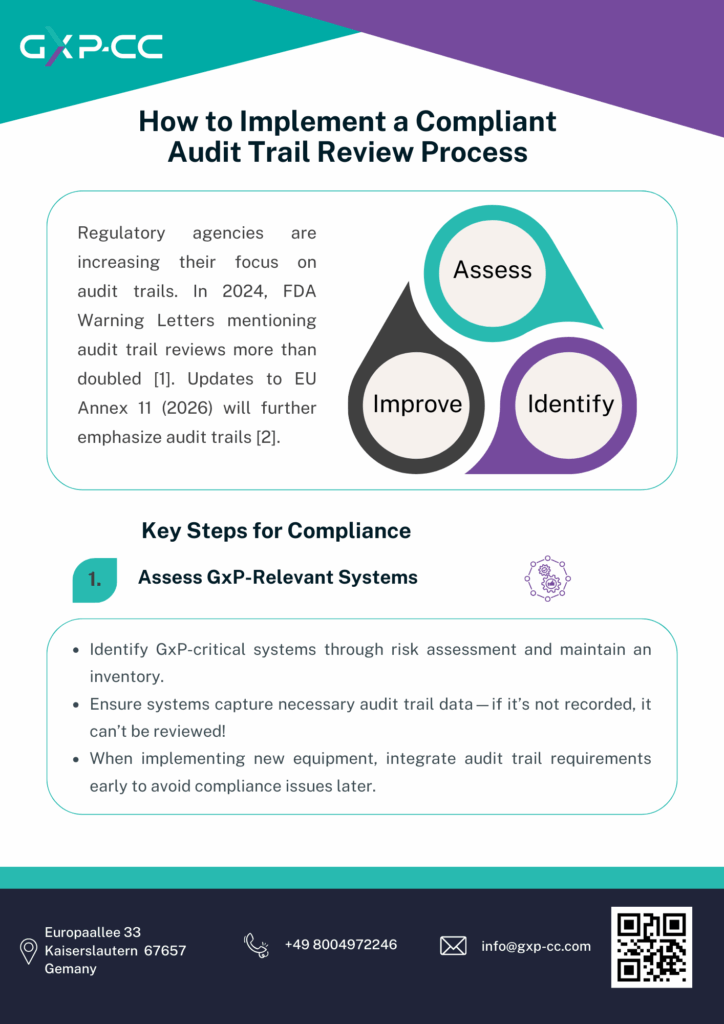 GXP-CC

How to Implement a Compliant Audit Trail Review Process

Regulatory agencies are increasing their focus on audit trails. In 2024, FDA Warning Letters mentioning audit trail reviews more than doubled [1]. Updates to EU Annex 11 (2026) will further emphasize audit trails [2].

Assess

Improve

Identify

Key Steps for Compliance

1. Assess GxP-Relevant Systems

- Identify GxP-critical systems through risk assessment and maintain an inventory.
- Ensure systems capture necessary audit trail data — if it's not recorded, it can't be reviewed!
- When implementing new equipment, integrate audit trail requirements early to avoid compliance issues later.

Europaallee 33
Kaiserslautern 67657
Gemany

+49 8004972246

info@gxp-cc.com